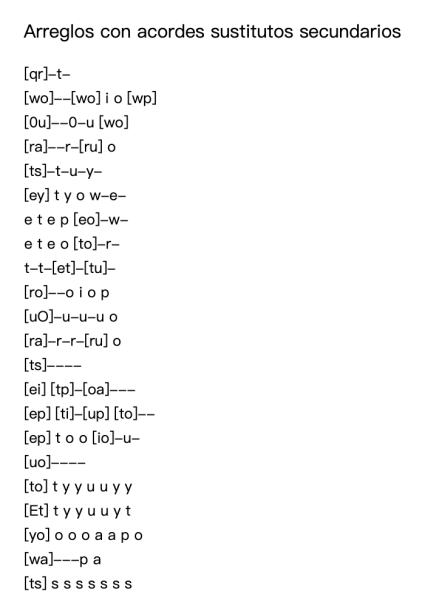 Arreglos con acordes sustitutos secundarios

[qr]–t–
[wo]––[wo] i o [wp]
[0u]––0–u [wo]
[ra]––r–[ru] o
[ts]–t–u–y–
[ey] t y o w–e–
e t e p [eo]–w–
e t e o [to]–r–
t–t–[et]–[tu]–
[ro]––o i o p
[uO]–u–u–u o
[ra]–r–r–[ru] o
[ts]––––
[ei] [tp]–[oa]–––
[ep] [ti]–[up] [to]––
[ep] t o o [io]–u–
[uo]––––
[to] t y y u u y y
[Et] t y y u u y t
[yo] o o o a a p o
[wa]–––p a
[ts] s s s s s s s